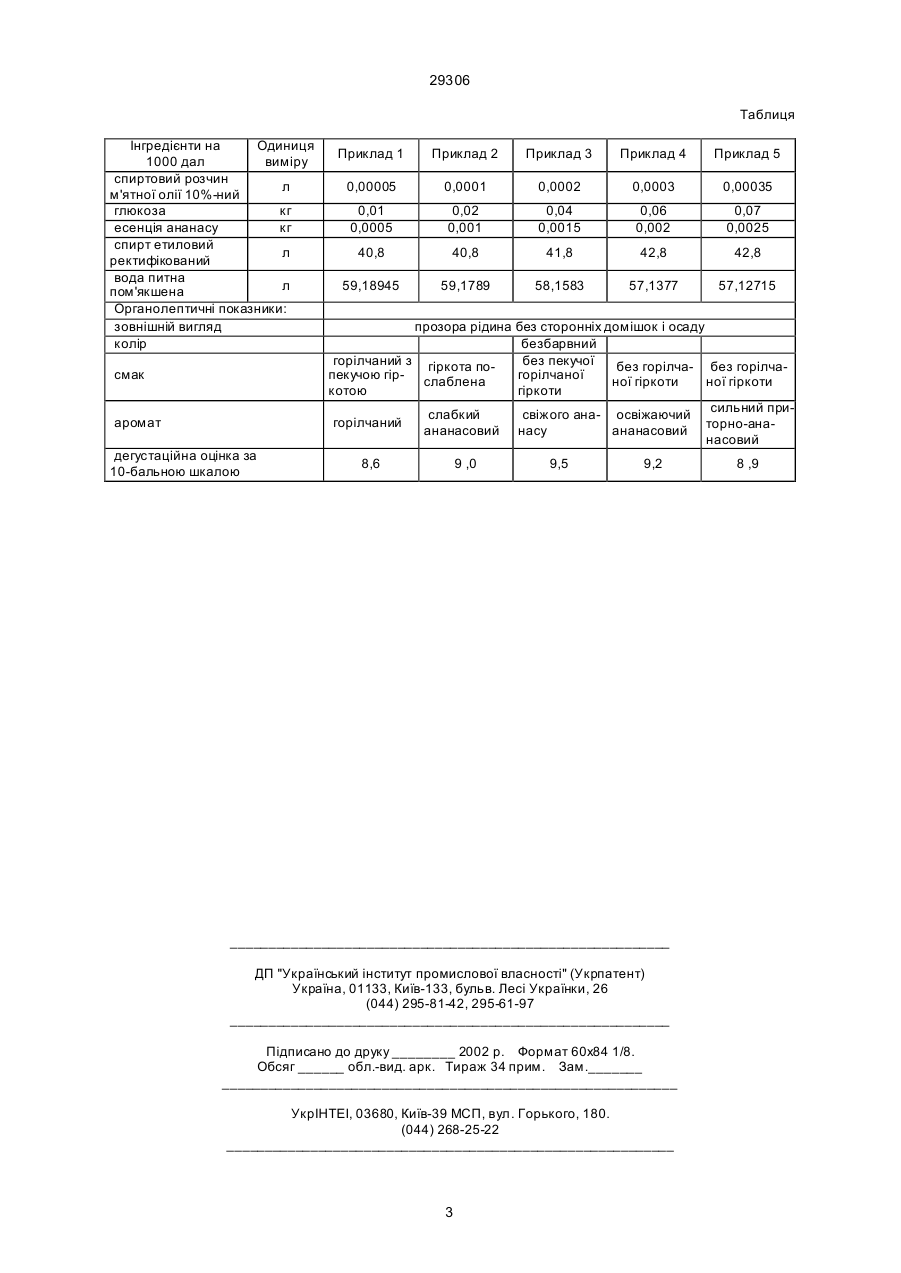 29306

Таблиця

| Інгредієнти на 1000 дал | Одиниця виміру | Приклад 1 | Приклад 2 | Приклад 3 | Приклад 4 | Приклад 5 |
|---|---|---|---|---|---|---|
| спиртовий розчин м'ятної олії 10%-ний | л | 0,00005 | 0,0001 | 0,0002 | 0,0003 | 0,00035 |
| глюкоза | кг | 0,01 | 0,02 | 0,04 | 0,06 | 0,07 |
| есенція ананасу | кг | 0,0005 | 0,001 | 0,0015 | 0,002 | 0,0025 |
| спирт етиловий ректифікований | л | 40,8 | 40,8 | 41,8 | 42,8 | 42,8 |
| вода питна пом'якшена | л | 59,18945 | 59,1789 | 58,1583 | 57,1377 | 57,12715 |
| Органолептичні показники: | | | | | | |
| зовнішній вигляд | | прозора рідина без сторонніх домішок і осаду | | | | |
| колір | | | | безбарвний | | |
| смак | | горілчаний з пекучою гіркотою | гіркота послаблена | без пекучої горілчаної гіркоти | без горілчаної гіркоти | без горілчаної гіркоти |
| аромат | | горілчаний | слабкий ананасовий | свіжого ананасу | освіжаючий ананасовий | сильний приторно-ананасовий |
| дегустаційна оцінка за 10-бальною шкалою | | 8,6 | 9 ,0 | 9,5 | 9,2 | 8 ,9 |

ДП "Український інститут промислової власності" (Укрпатент)
Україна, 01133, Київ-133, бульв. Лесі Українки, 26
(044) 295-81-42, 295-61-97

Підписано до друку ________ 2002 р. Формат 60х84 1/8.
Обсяг ______ обл.-вид. арк. Тираж 34 прим. Зам._______

УкрІНТЕІ, 03680, Київ-39 МСП, вул. Горького, 180.
(044) 268-25-22

3